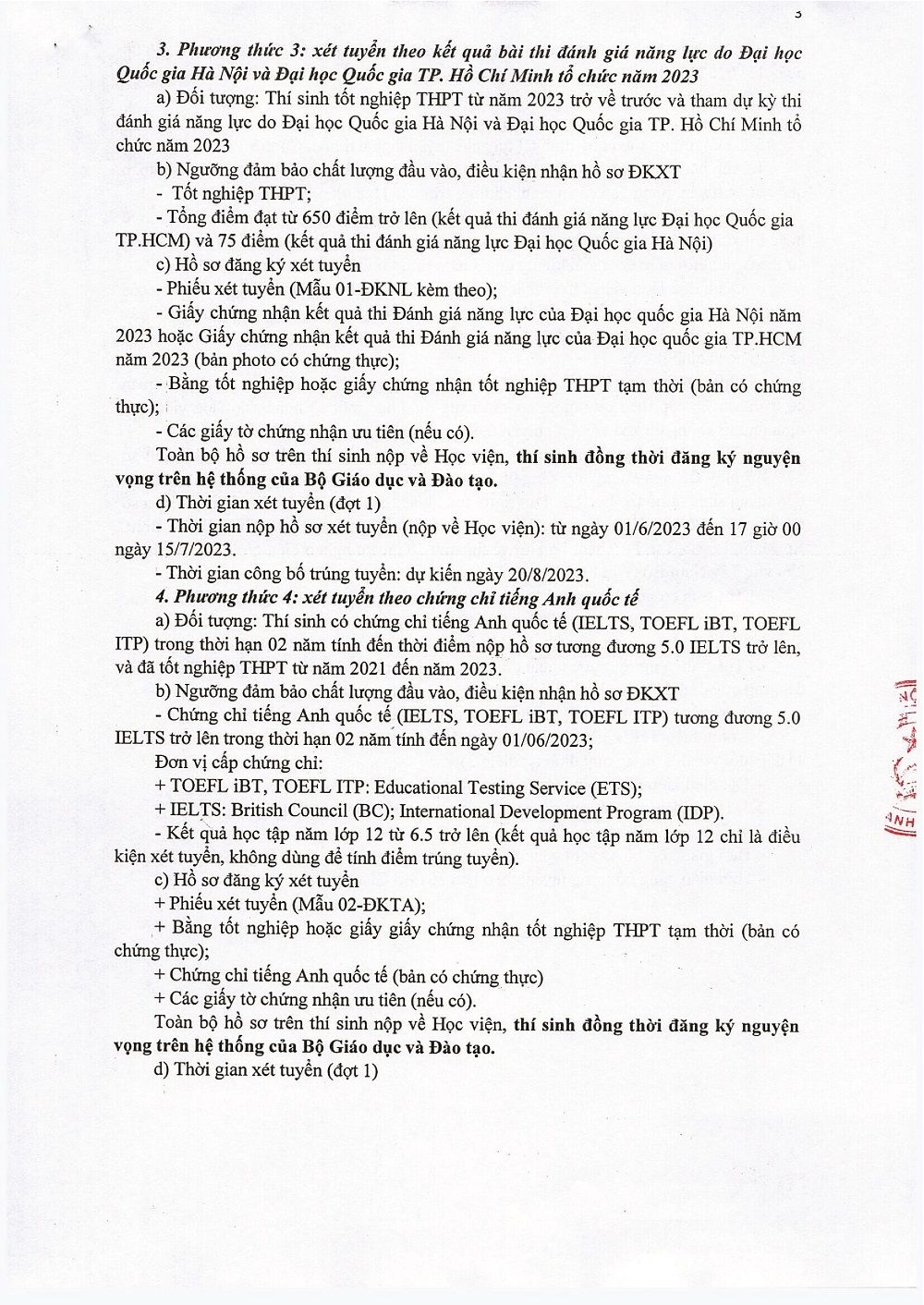 3

3. Phương thức 3: xét tuyển theo kết quả bài thi đánh giá năng lực do Đại học Quốc gia Hà Nội và Đại học Quốc gia TP. Hồ Chí Minh tổ chức năm 2023

a) Đối tượng: Thí sinh tốt nghiệp THPT từ năm 2023 trở về trước và tham dự kỳ thi đánh giá năng lực do Đại học Quốc gia Hà Nội và Đại học Quốc gia TP. Hồ Chí Minh tổ chức năm 2023

b) Ngưỡng đảm bảo chất lượng đầu vào, điều kiện nhận hồ sơ ĐKXT

- Tốt nghiệp THPT;

- Tổng điểm đạt từ 650 điểm trở lên (kết quả thi đánh giá năng lực Đại học Quốc gia TP.HCM) và 75 điểm (kết quả thi đánh giá năng lực Đại học Quốc gia Hà Nội)

c) Hồ sơ đăng ký xét tuyển

- Phiếu xét tuyển (Mẫu 01-ĐKNL kèm theo);

- Giấy chứng nhận kết quả thi Đánh giá năng lực của Đại học quốc gia Hà Nội năm 2023 hoặc Giấy chứng nhận kết quả thi Đánh giá năng lực của Đại học quốc gia TP.HCM năm 2023 (bản photo có chứng thực);

- Bằng tốt nghiệp hoặc giấy chứng nhận tốt nghiệp THPT tạm thời (bản có chứng thực);

- Các giấy tờ chứng nhận ưu tiên (nếu có).

Toàn bộ hồ sơ trên thí sinh nộp về Học viện, thí sinh đồng thời đăng ký nguyện vọng trên hệ thống của Bộ Giáo dục và Đào tạo.

d) Thời gian xét tuyển (đợt 1)

- Thời gian nộp hồ sơ xét tuyển (nộp về Học viện): từ ngày 01/6/2023 đến 17 giờ 00 ngày 15/7/2023.

- Thời gian công bố trúng tuyển: dự kiến ngày 20/8/2023.

4. Phương thức 4: xét tuyển theo chứng chỉ tiếng Anh quốc tế

a) Đối tượng: Thí sinh có chứng chỉ tiếng Anh quốc tế (IELTS, TOEFL iBT, TOEFL ITP) trong thời hạn 02 năm tính đến thời điểm nộp hồ sơ tương đương 5.0 IELTS trở lên, và đã tốt nghiệp THPT từ năm 2021 đến năm 2023.

b) Ngưỡng đảm bảo chất lượng đầu vào, điều kiện nhận hồ sơ ĐKXT

- Chứng chỉ tiếng Anh quốc tế (IELTS, TOEFL iBT, TOEFL ITP) tương đương 5.0 IELTS trở lên trong thời hạn 02 năm tính đến ngày 01/06/2023;

Đơn vị cấp chứng chỉ:

+ TOEFL iBT, TOEFL ITP: Educational Testing Service (ETS);

+ IELTS: British Council (BC); International Development Program (IDP).

- Kết quả học tập năm lớp 12 từ 6.5 trở lên (kết quả học tập năm lớp 12 chỉ là điều kiện xét tuyển, không dùng để tính điểm trúng tuyển).

c) Hồ sơ đăng ký xét tuyển

+ Phiếu xét tuyển (Mẫu 02-ĐKTA);

+ Bằng tốt nghiệp hoặc giấy giấy chứng nhận tốt nghiệp THPT tạm thời (bản có chứng thực);

+ Chứng chỉ tiếng Anh quốc tế (bản có chứng thực)

+ Các giấy tờ chứng nhận ưu tiên (nếu có).

Toàn bộ hồ sơ trên thí sinh nộp về Học viện, thí sinh đồng thời đăng ký nguyện vọng trên hệ thống của Bộ Giáo dục và Đào tạo.

d) Thời gian xét tuyển (đợt 1)